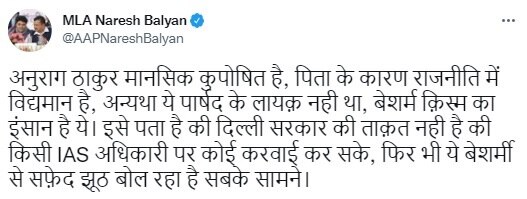 MLA Naresh Balyan
@AAPNareshBalyan

अनुराग ठाकुर मानसिक कुपोषित है, पिता के कारण राजनीति में विद्यमान है, अन्यथा ये पार्षद के लायक़ नही था, बेशर्म क़िस्म का इंसान है ये। इसे पता है की दिल्ली सरकार की ताक़त नही है की किसी IAS अधिकारी पर कोई करवाई कर सके, फिर भी ये बेशर्मी से सफ़ेद झूठ बोल रहा है सबके सामने।